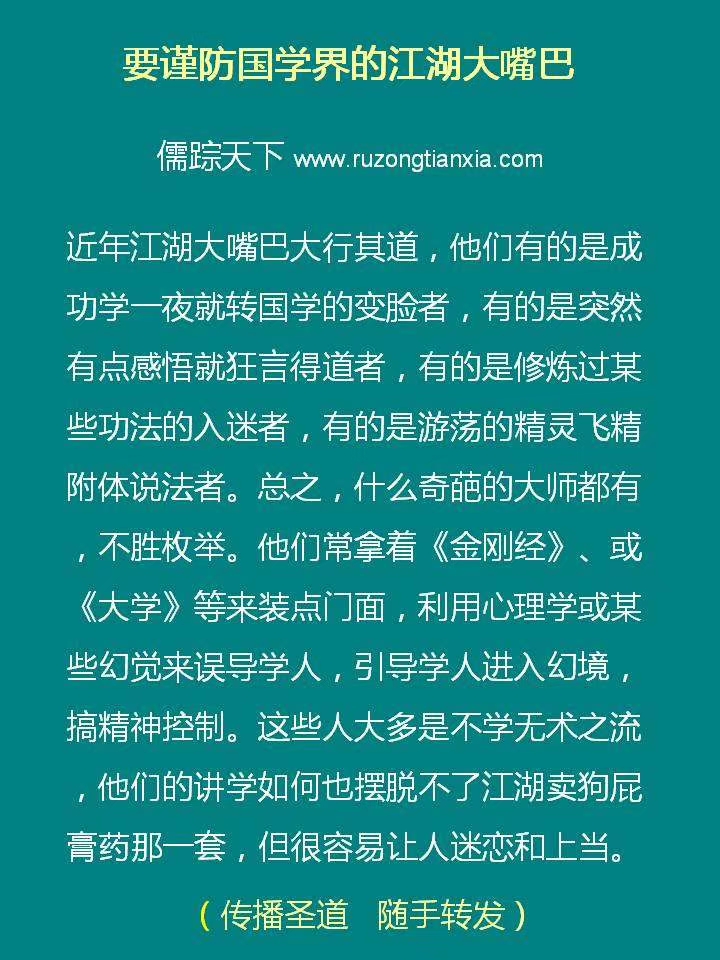 要谨防国学界的江湖大嘴巴

儒踪天下 www.ruzongtianxia.com

近年江湖大嘴巴大行其道，他们有的是成功学一夜就转国学的变脸者，有的是突然有点感悟就狂言得道者，有的是修炼过某些功法的入迷者，有的是游荡的精灵飞精附体说法者。总之，什么奇葩的大师都有，不胜枚举。他们常拿着《金刚经》、或《大学》等来装点门面，利用心理学或某些幻觉来误导学人，引导学人进入幻境，搞精神控制。这些人大多是不学无术之流，他们的讲学如何也摆脱不了江湖卖狗屁膏药那一套，但很容易让人迷恋和上当。

（传播圣道 随手转发）